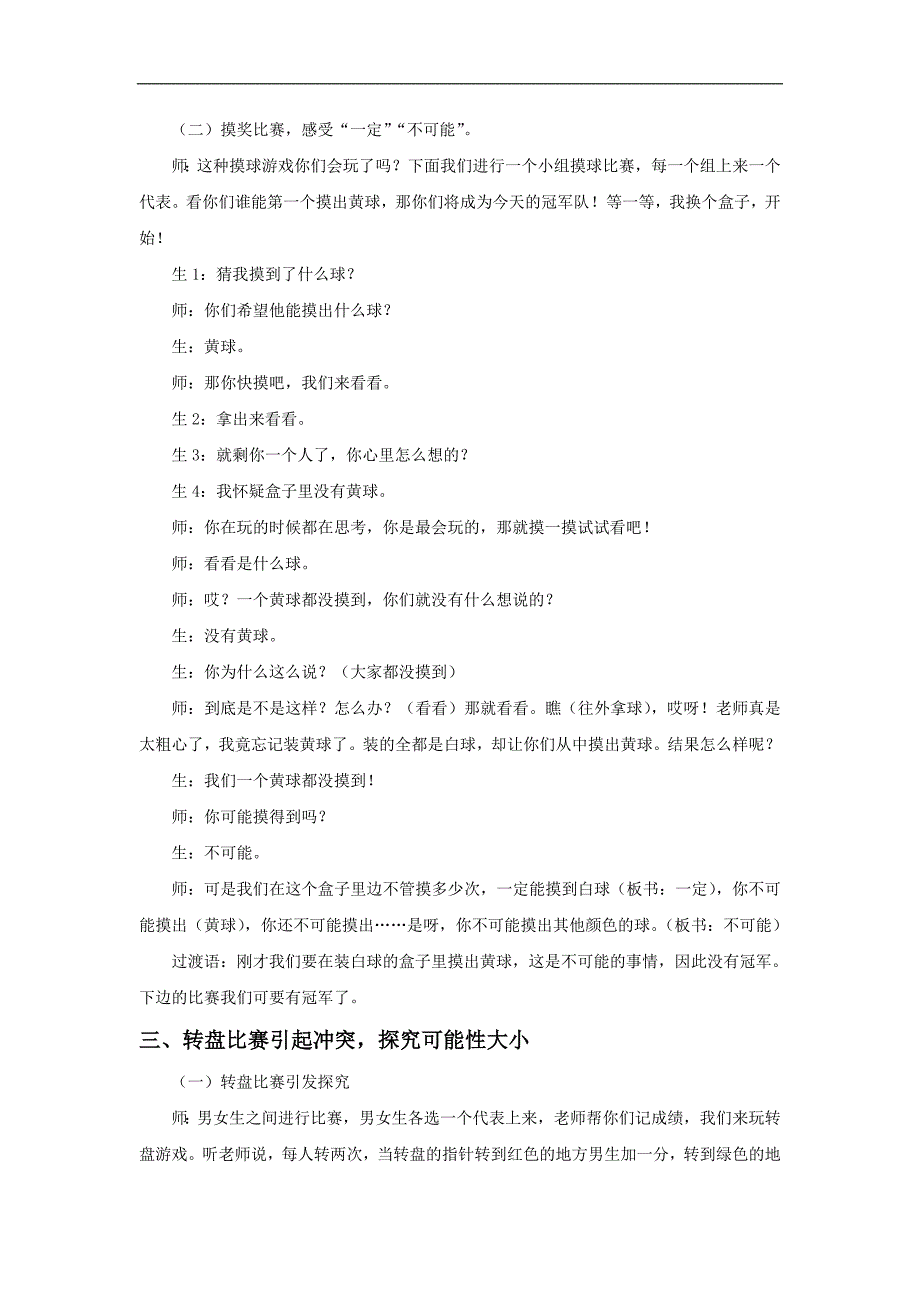 （二）摸奖比赛，感受“一定”“不可能”。

师：这种摸球游戏你们会玩了吗？下面我们进行一个小组摸球比赛，每一个组上来一个代表。看你们谁能第一个摸出黄球，那你们将成为今天的冠军队！等一等，我换个盒子，开始！

生 1：猜我摸到了什么球？

师：你们希望他能摸出什么球？

生：黄球。

师：那你快摸吧，我们来看看。

生 2：拿出来看看。

生 3：就剩你一个人了，你心里怎么想的？

生 4：我怀疑盒子里没有黄球。

师：你在玩的时候都在思考，你是最会玩的，那就摸一摸试试看吧！

师：看看是什么球。

师：哎？一个黄球都没摸到，你们就没有什么想说的？

生：没有黄球。

生：你为什么这么说？（大家都没摸到）

师：到底是不是这样？怎么办？（看看）那就看看。瞧（往外拿球），哎呀！老师真是太粗心了，我竟忘记装黄球了。装的全都是白球，却让你们从中摸出黄球。结果怎么样呢？

生：我们一个黄球都没摸到！

师：你可能摸得到吗？

生：不可能。

师：可是我们在这个盒子里边不管摸多少次，一定能摸到白球（板书：一定），你不可能摸出（黄球），你还不可能摸出……是呀，你不可能摸出其他颜色的球。（板书：不可能）

过渡语：刚才我们要在装白球的盒子里摸出黄球，这是不可能的事情，因此没有冠军。下边的比赛我们可要有冠军了。

三、转盘比赛引起冲突，探究可能性大小

（一）转盘比赛引发探究

师：男女生之间进行比赛，男女生各选一个代表上来，老师帮你们记成绩，我们来玩转盘游戏。听老师说，每人转两次，当转盘的指针转到红色的地方男生加一分，转到绿色的地